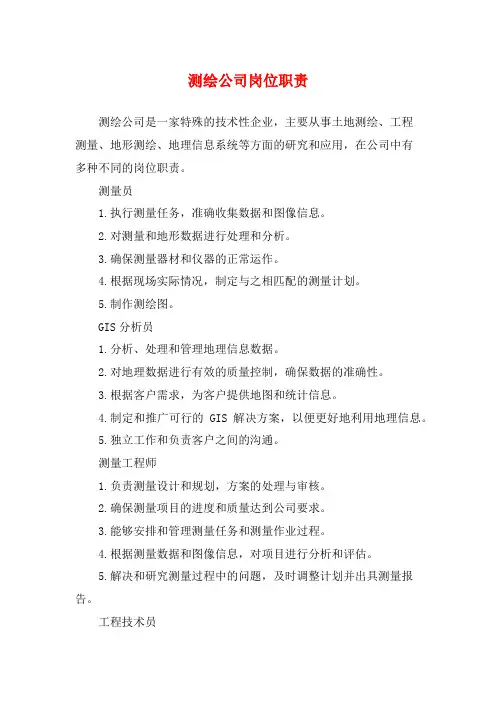 测绘公司岗位职责

测绘公司是一家特殊的技术性企业，主要从事土地测绘、工程测量、地形测绘、地理信息系统等方面的研究和应用，在公司中有多种不同的岗位职责。

测量员

1.执行测量任务，准确收集数据和图像信息。

2.对测量和地形数据进行处理和分析。

3.确保测量器材和仪器的正常运作。

4.根据现场实际情况，制定与之相匹配的测量计划。

5.制作测绘图。

GIS 分析员

1.分析、处理和管理地理信息数据。

2.对地理数据进行有效的质量控制，确保数据的准确性。

3.根据客户需求，为客户提供地图和统计信息。

4.制定和推广可行的 GIS 解决方案，以便更好地利用地理信息。

5.独立工作和负责客户之间的沟通。

测量工程师

1.负责测量设计和规划，方案的处理与审核。

2.确保测量项目的进度和质量达到公司要求。

3.能够安排和管理测量任务和测量作业过程。

4.根据测量数据和图像信息，对项目进行分析和评估。

5.解决和研究测量过程中的问题，及时调整计划并出具测量报告。

工程技术员